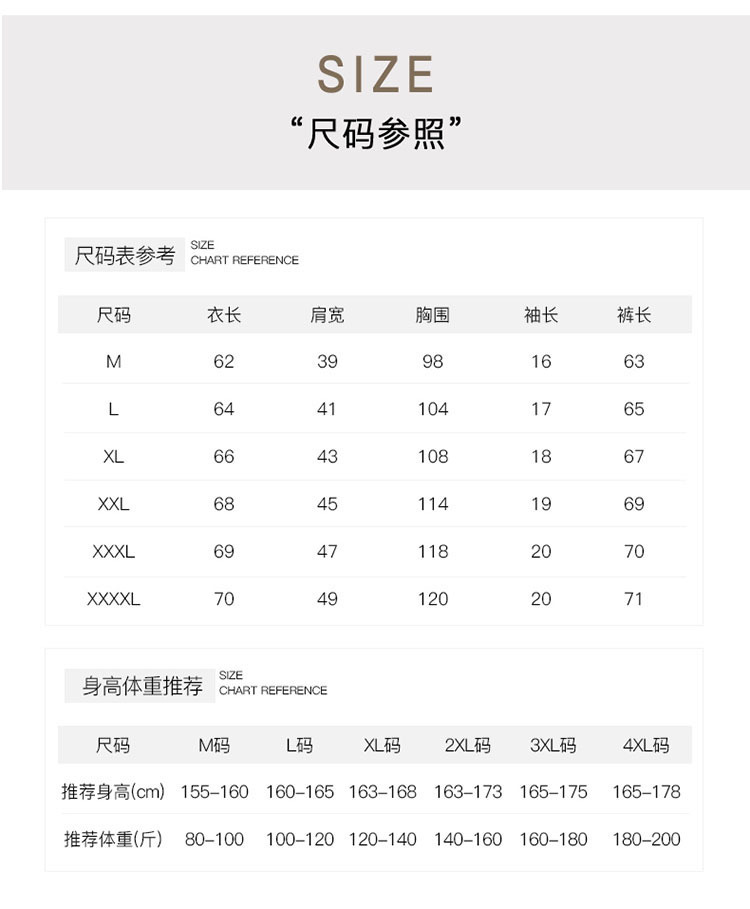 SIZE
“尺码参照”

尺码表参考 SIZE CHART REFERENCE

| 尺码 | 衣长 | 肩宽 | 胸围 | 袖长 | 裤长 |
|---|---|---|---|---|---|
| M | 62 | 39 | 98 | 16 | 63 |
| L | 64 | 41 | 104 | 17 | 65 |
| XL | 66 | 43 | 108 | 18 | 67 |
| XXL | 68 | 45 | 114 | 19 | 69 |
| XXXL | 69 | 47 | 118 | 20 | 70 |
| XXXXL | 70 | 49 | 120 | 20 | 71 |

身高体重推荐 SIZE CHART REFERENCE

| 尺码 | M码 | L码 | XL码 | 2XL码 | 3XL码 | 4XL码 |
|---|---|---|---|---|---|---|
| 推荐身高(cm) | 155-160 | 160-165 | 163-168 | 163-173 | 165-175 | 165-178 |
| 推荐体重(斤) | 80-100 | 100-120 | 120-140 | 140-160 | 160-180 | 180-200 |